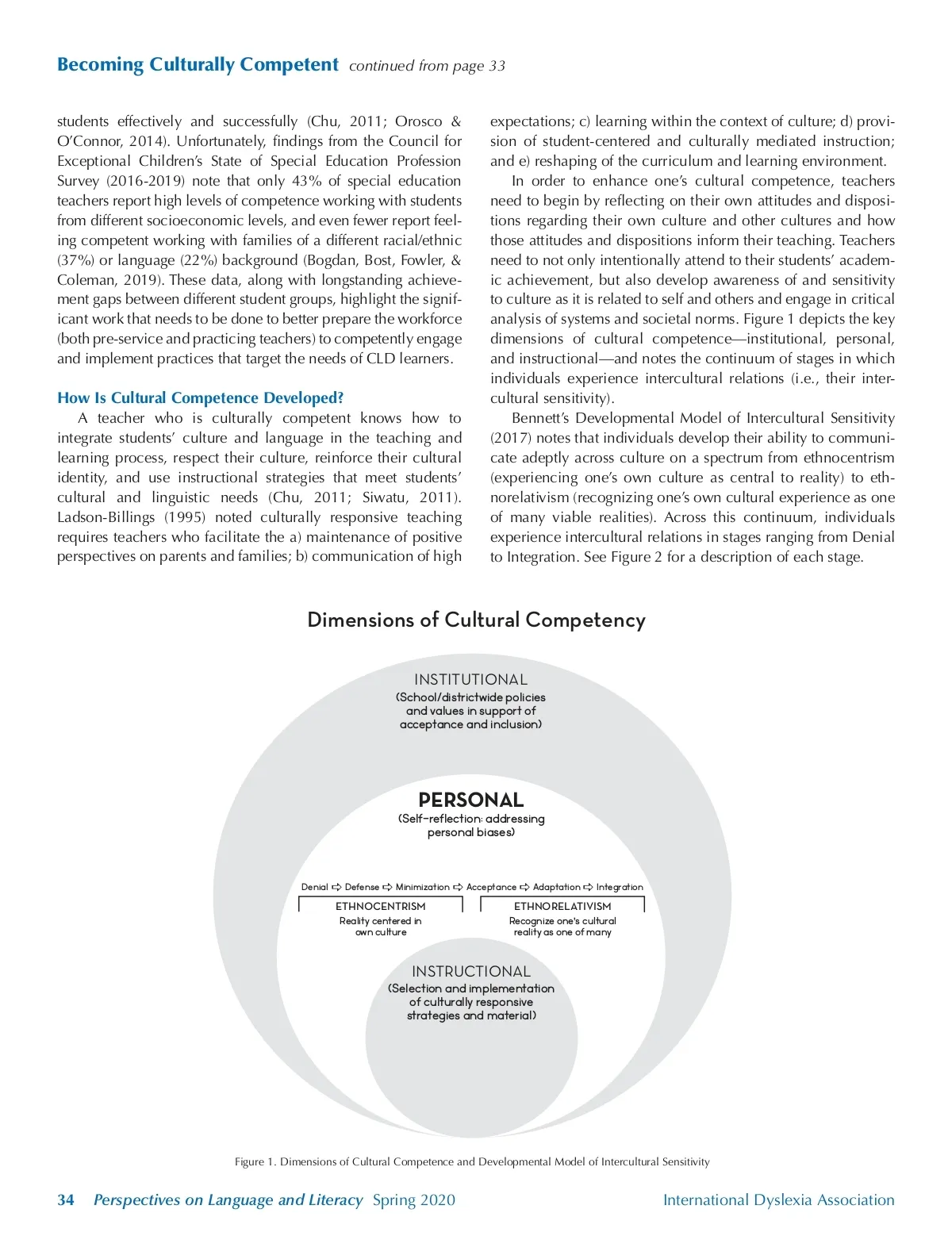 Becoming Culturally Competent continued from page 33

students effectively and successfully (Chu, 2011; Orosco & O'Connor, 2014). Unfortunately, findings from the Council for Exceptional Children's State of Special Education Profession Survey (2016-2019) note that only 43% of special education teachers report high levels of competence working with students from different socioeconomic levels, and even fewer report feeling competent working with families of a different racial/ethnic (37%) or language (22%) background (Bogdan, Bost, Fowler, & Coleman, 2019). These data, along with longstanding achievement gaps between different student groups, highlight the significant work that needs to be done to better prepare the workforce (both pre-service and practicing teachers) to competently engage and implement practices that target the needs of CLD learners.

How Is Cultural Competence Developed?

A teacher who is culturally competent knows how to integrate students' culture and language in the teaching and learning process, respect their culture, reinforce their cultural identity, and use instructional strategies that meet students' cultural and linguistic needs (Chu, 2011; Siwatu, 2011). Ladson-Billings (1995) noted culturally responsive teaching requires teachers who facilitate the a) maintenance of positive perspectives on parents and families; b) communication of high expectations; c) learning within the context of culture; d) provision of student-centered and culturally mediated instruction; and e) reshaping of the curriculum and learning environment.

In order to enhance one's cultural competence, teachers need to begin by reflecting on their own attitudes and dispositions regarding their own culture and other cultures and how those attitudes and dispositions inform their teaching. Teachers need to not only intentionally attend to their students' academic achievement, but also develop awareness of and sensitivity to culture as it is related to self and others and engage in critical analysis of systems and societal norms. Figure 1 depicts the key dimensions of cultural competence—institutional, personal, and instructional—and notes the continuum of stages in which individuals experience intercultural relations (i.e., their intercultural sensitivity).

Bennett's Developmental Model of Intercultural Sensitivity (2017) notes that individuals develop their ability to communicate adeptly across culture on a spectrum from ethnocentrism (experiencing one's own culture as central to reality) to ethnorelativism (recognizing one's own cultural experience as one of many viable realities). Across this continuum, individuals experience intercultural relations in stages ranging from Denial to Integration. See Figure 2 for a description of each stage.

Dimensions of Cultural Competency

INSTITUTIONAL
(School/districtwide policies and values in support of acceptance and inclusion)

PERSONAL
(Self-reflection: addressing personal biases)

Denial ⇨ Defense ⇨ Minimization ⇨ Acceptance ⇨ Adaptation ⇨ Integration

ETHNOCENTRISM
Reality centered in own culture

ETHNORELATIVISM
Recognize one's cultural reality as one of many

INSTRUCTIONAL
(Selection and implementation of culturally responsive strategies and material)

Figure 1. Dimensions of Cultural Competence and Developmental Model of Intercultural Sensitivity

34 Perspectives on Language and Literacy Spring 2020 International Dyslexia Association